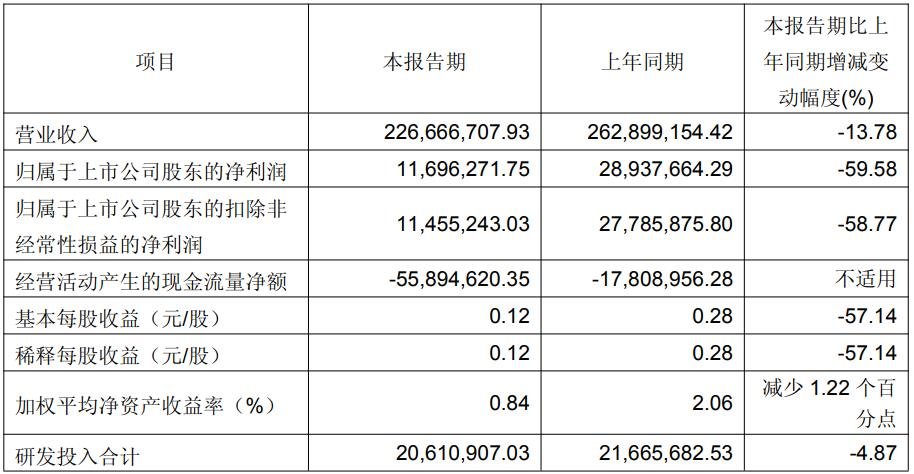 | 项目 | 本报告期 | 上年同期 | 本报告期比上年同期增减变动幅度(%) |
|---|---|---|---|
| 营业收入 | 226,666,707.93 | 262,899,154.42 | -13.78 |
| 归属于上市公司股东的净利润 | 11,696,271.75 | 28,937,664.29 | -59.58 |
| 归属于上市公司股东的扣除非经常性损益的净利润 | 11,455,243.03 | 27,785,875.80 | -58.77 |
| 经营活动产生的现金流量净额 | -55,894,620.35 | -17,808,956.28 | 不适用 |
| 基本每股收益（元/股） | 0.12 | 0.28 | -57.14 |
| 稀释每股收益（元/股） | 0.12 | 0.28 | -57.14 |
| 加权平均净资产收益率（%） | 0.84 | 2.06 | 减少1.22个百分点 |
| 研发投入合计 | 20,610,907.03 | 21,665,682.53 | -4.87 |